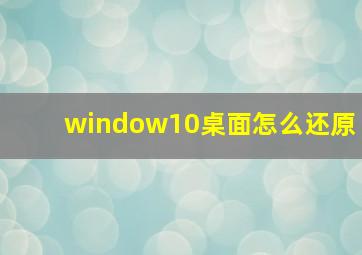 window10桌面怎么还原